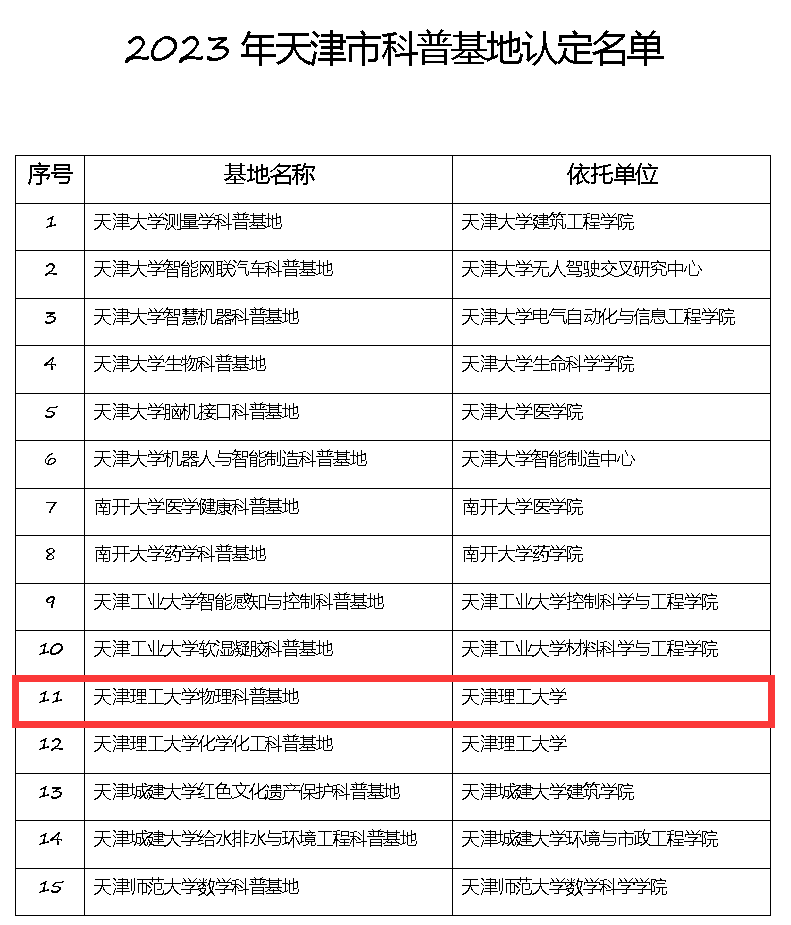 2023 年天津市科普基地认定名单

| 序号 | 基地名称 | 依托单位 |
|---|---|---|
| 1 | 天津大学测量学科普基地 | 天津大学建筑工程学院 |
| 2 | 天津大学智能网联汽车科普基地 | 天津大学无人驾驶交叉研究中心 |
| 3 | 天津大学智慧机器科普基地 | 天津大学电气自动化与信息工程学院 |
| 4 | 天津大学生物科普基地 | 天津大学生命科学学院 |
| 5 | 天津大学脑机接口科普基地 | 天津大学医学院 |
| 6 | 天津大学机器人与智能制造科普基地 | 天津大学智能制造中心 |
| 7 | 南开大学医学健康科普基地 | 南开大学医学院 |
| 8 | 南开大学药学科普基地 | 南开大学药学院 |
| 9 | 天津工业大学智能感知与控制科普基地 | 天津工业大学控制科学与工程学院 |
| 10 | 天津工业大学软湿凝胶科普基地 | 天津工业大学材料科学与工程学院 |
| 11 | 天津理工大学物理科普基地 | 天津理工大学 |
| 12 | 天津理工大学化学化工科普基地 | 天津理工大学 |
| 13 | 天津城建大学红色文化遗产保护科普基地 | 天津城建大学建筑学院 |
| 14 | 天津城建大学给水排水与环境工程科普基地 | 天津城建大学环境与市政工程学院 |
| 15 | 天津师范大学数学科普基地 | 天津师范大学数学科学学院 |